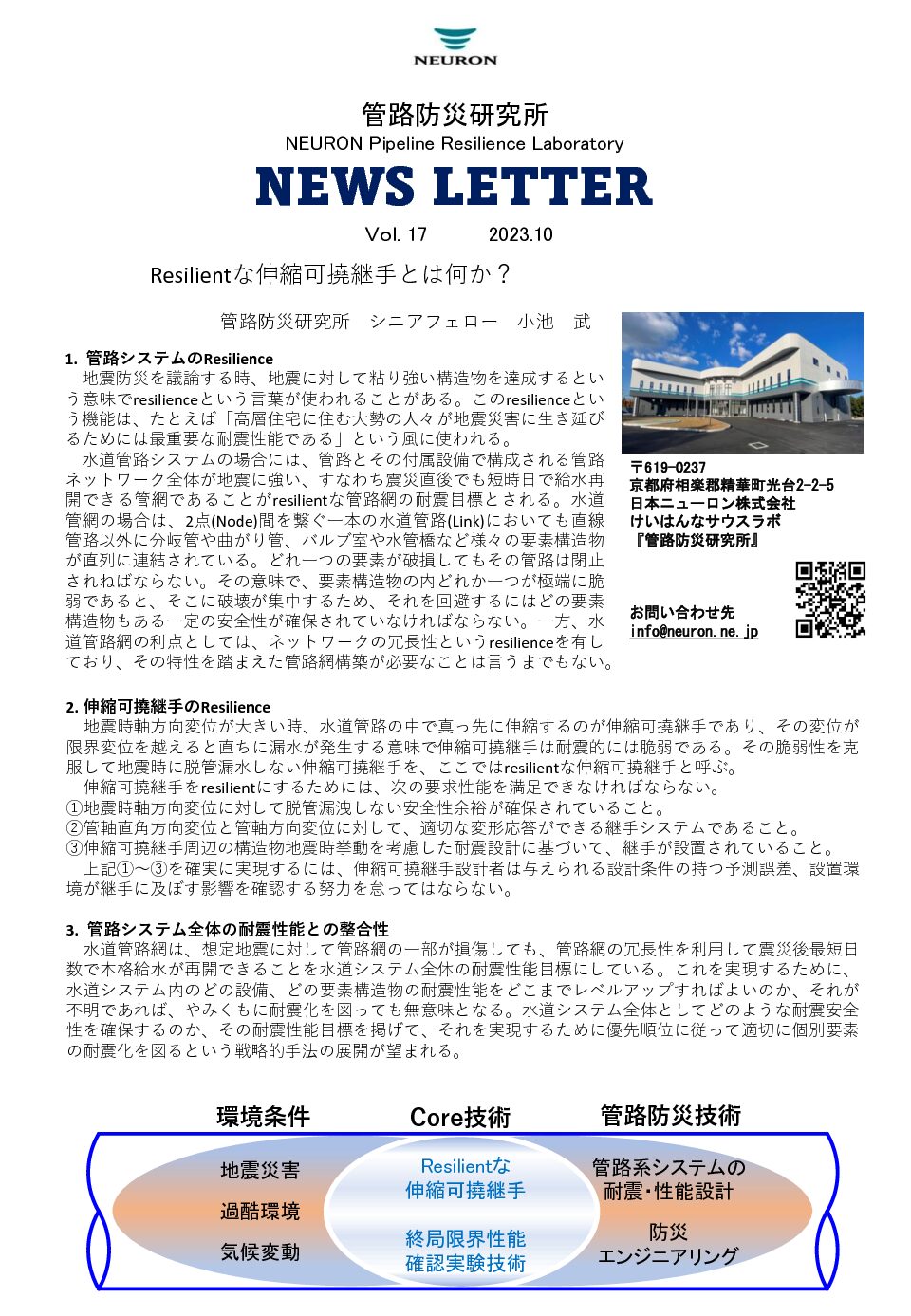 NEURON

管路防災研究所
NEURON Pipeline Resilience Laboratory
NEWS LETTER
Vol. 17 2023.10

Resilientな伸縮可撓継手とは何か？

管路防災研究所 シニアフェロー 小池 武

1. 管路システムのResilience
地震防災を議論する時、地震に対して粘り強い構造物を達成するという意味でresilienceという言葉が使われることがある。このresilienceという機能は、たとえば「高層住宅に住む大勢の人々が地震災害に生き延びるためには最重要な耐震性能である」という風に使われる。
水道管路システムの場合には、管路とその付属設備で構成される管路ネットワーク全体が地震に強い、すなわち震災直後でも短時日で給水再開できる管網であることがresilientな管路網の耐震目標とされる。水道管網の場合は、2点(Node)間を繋ぐ一本の水道管路(Link)においても直線管路以外に分岐管や曲がり管、バルブ室や水管橋など様々の要素構造物が直列に連結されている。どれ一つの要素が破損してもその管路は閉止されねばならない。その意味で、要素構造物の内どれか一つが極端に脆弱であると、そこに破壊が集中するため、それを回避するにはどの要素構造物もある一定の安全性が確保されていなければならない。一方、水道管路網の利点としては、ネットワークの冗長性というresilienceを有しており、その特性を踏まえた管路網構築が必要なことは言うまでもない。

〒619-0237
京都府相楽郡精華町光台2-2-5
日本ニューロン株式会社
けいはんなサウスラボ
『管路防災研究所』

お問い合わせ先
info@neuron.ne.jp

2. 伸縮可撓継手のResilience
地震時軸方向変位が大きい時、水道管路の中で真っ先に伸縮するのが伸縮可撓継手であり、その変位が限界変位を越えると直ちに漏水が発生する意味で伸縮可撓継手は耐震的には脆弱である。その脆弱性を克服して地震時に脱管漏水しない伸縮可撓継手を、ここではresilientな伸縮可撓継手と呼ぶ。
伸縮可撓継手をresilientにするためには、次の要求性能を満足できなければならない。
①地震時軸方向変位に対して脱管漏洩しない安全性余裕が確保されていること。
②管軸直角方向変位と管軸方向変位に対して、適切な変形応答ができる継手システムであること。
③伸縮可撓継手周辺の構造物地震時挙動を考慮した耐震設計に基づいて、継手が設置されていること。
上記①～③を確実に実現するには、伸縮可撓継手設計者は与えられる設計条件の持つ予測誤差、設置環境が継手に及ぼす影響を確認する努力を怠ってはならない。

3. 管路システム全体の耐震性能との整合性
水道管路網は、想定地震に対して管路網の一部が損傷しても、管路網の冗長性を利用して震災後最短日数で本格給水が再開できることを水道システム全体の耐震性能目標にしている。これを実現するために、水道システム内のどの設備、どの要素構造物の耐震性能をどこまでレベルアップすればよいのか、それが不明であれば、やみくもに耐震化を図っても無意味となる。水道システム全体としてどのような耐震安全性を確保するのか、その耐震性能目標を掲げて、それを実現するために優先順位に従って適切に個別要素の耐震化を図るという戦略的手法の展開が望まれる。

環境条件
地震災害
過酷環境
気候変動

Core技術
Resilientな
伸縮可撓継手
終局限界性能
確認実験技術

管路防災技術
管路系システムの
耐震・性能設計
防災
エンジニアリング